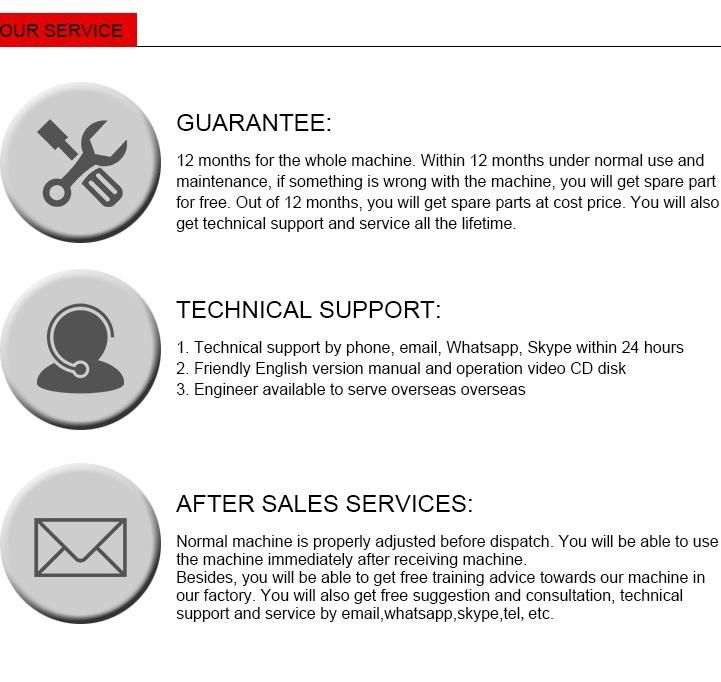 OUR SERVICE

GUARANTEE:

12 months for the whole machine. Within 12 months under normal use and maintenance, if something is wrong with the machine, you will get spare part for free. Out of 12 months, you will get spare parts at cost price. You will also get technical support and service all the lifetime.

TECHNICAL SUPPORT:

1. Technical support by phone, email, Whatsapp, Skype within 24 hours
2. Friendly English version manual and operation video CD disk
3. Engineer available to serve overseas overseas

AFTER SALES SERVICES:

Normal machine is properly adjusted before dispatch. You will be able to use the machine immediately after receiving machine.
Besides, you will be able to get free training advice towards our machine in our factory. You will also get free suggestion and consultation, technical support and service by email,whatsapp,skype,tel, etc.